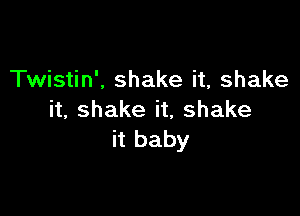 Twistin', shake it, shake it, shake it, shake it baby